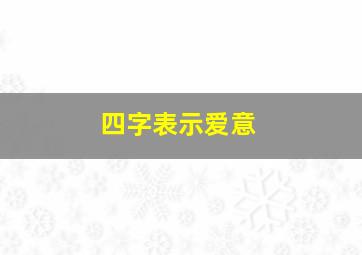 四字表示爱意